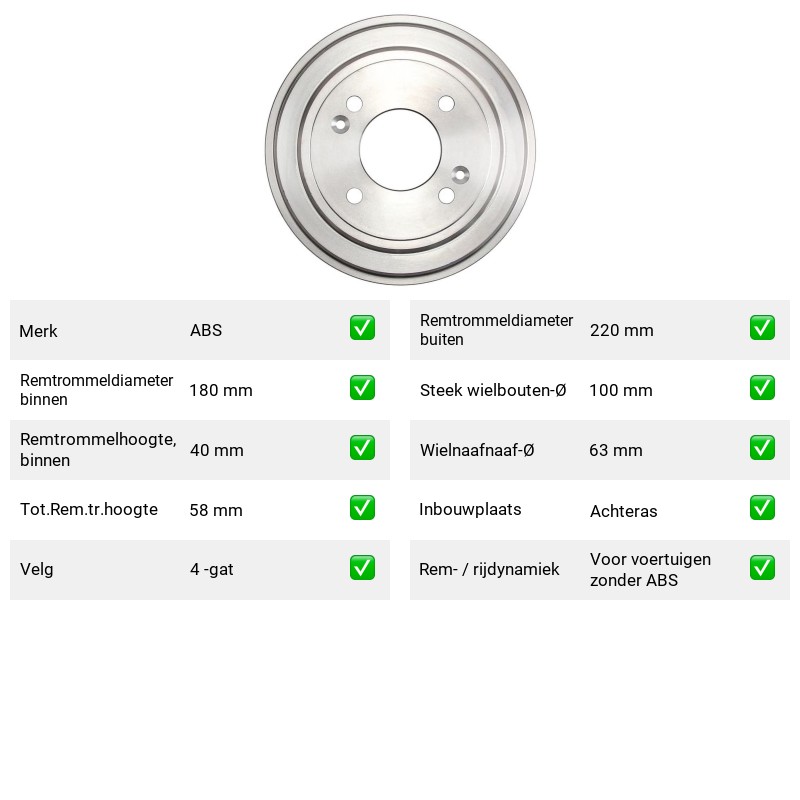 Merk ABS ☑

Remtrommeldiameter binnen 180 mm ☑

Remtrommelhoogte, binnen 40 mm ☑

Tot.Rem.tr.hoogte 58 mm ☑

Velg 4 -gat ☑

Remtrommeldiameter buiten 220 mm ☑

Steek wielbouten-Ø 100 mm ☑

Wielnaafnaaf-Ø 63 mm ☑

Inbouwplaats Achteras ☑

Rem- / rijdynamiek Voor voertuigen zonder ABS ☑